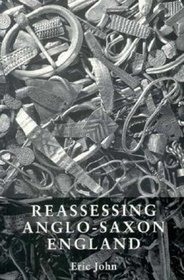 REASSESSING ANGLO-SAXON ENGLAND

Eric John